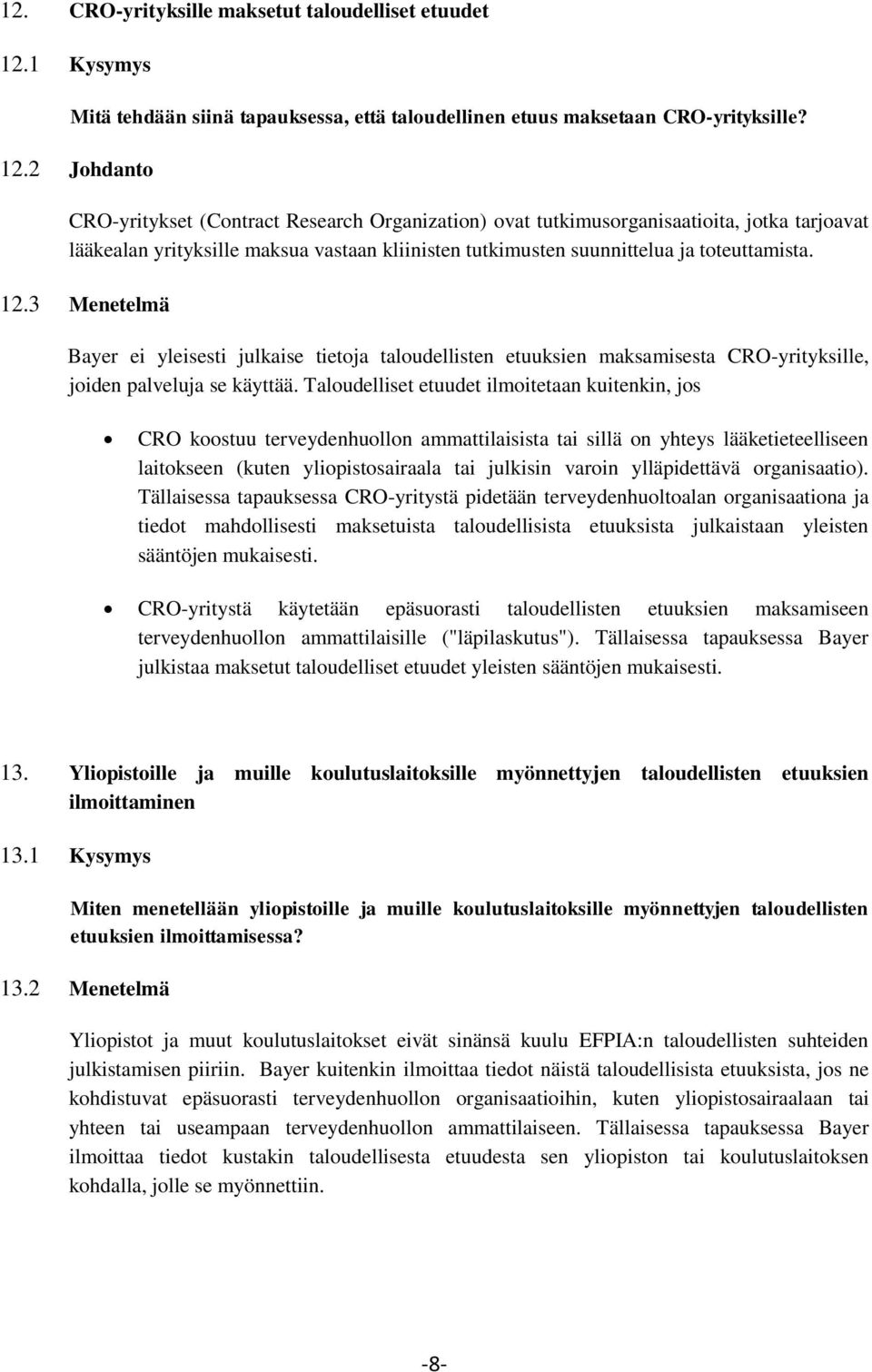 12. CRO-yrityksille maksetut taloudelliset etuudet

12.1 Kysymys

Mitä tehdään siinä tapauksessa, että taloudellinen etuus maksetaan CRO-yrityksille?

12.2 Johdanto

CRO-yritykset (Contract Research Organization) ovat tutkimusorganisaatioita, jotka tarjoavat lääkealan yrityksille maksua vastaan kliinisten tutkimusten suunnittelua ja toteuttamista.

12.3 Menetelmä

Bayer ei yleisesti julkaise tietoja taloudellisten etuuksien maksamisesta CRO-yrityksille, joiden palveluja se käyttää. Taloudelliset etuudet ilmoitetaan kuitenkin, jos

• CRO koostuu terveydenhuollon ammattilaisista tai sillä on yhteys lääketieteelliseen laitokseen (kuten yliopistosairaala tai julkisin varoin ylläpidettävä organisaatio). Tällaisessa tapauksessa CRO-yritystä pidetään terveydenhuoltoalan organisaationa ja tiedot mahdollisesti maksetuista taloudellisista etuuksista julkaistaan yleisten sääntöjen mukaisesti.

• CRO-yritystä käytetään epäsuorasti taloudellisten etuuksien maksamiseen terveydenhuollon ammattilaisille ("läpilaskutus"). Tällaisessa tapauksessa Bayer julkistaa maksetut taloudelliset etuudet yleisten sääntöjen mukaisesti.

13. Yliopistoille ja muille koulutuslaitoksille myönnettyjen taloudellisten etuuksien ilmoittaminen

13.1 Kysymys

Miten menetellään yliopistoille ja muille koulutuslaitoksille myönnettyjen taloudellisten etuuksien ilmoittamisessa?

13.2 Menetelmä

Yliopistot ja muut koulutuslaitokset eivät sinänsä kuulu EFPIA:n taloudellisten suhteiden julkistamisen piiriin. Bayer kuitenkin ilmoittaa tiedot näistä taloudellisista etuuksista, jos ne kohdistuvat epäsuorasti terveydenhuollon organisaatioihin, kuten yliopistosairaalaan tai yhteen tai useampaan terveydenhuollon ammattilaiseen. Tällaisessa tapauksessa Bayer ilmoittaa tiedot kustakin taloudellisesta etuudesta sen yliopiston tai koulutuslaitoksen kohdalla, jolle se myönnettiin.

-8-